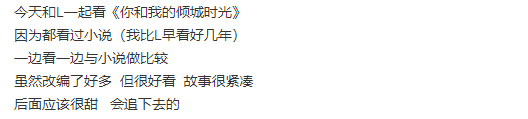 今天和L一起看《你和我的倾城时光》
因为都看过小说（我比L早看好几年）
一边看一边与小说做比较
虽然改编了好多 但很好看 故事很紧凑
后面应该很甜 会追下去的